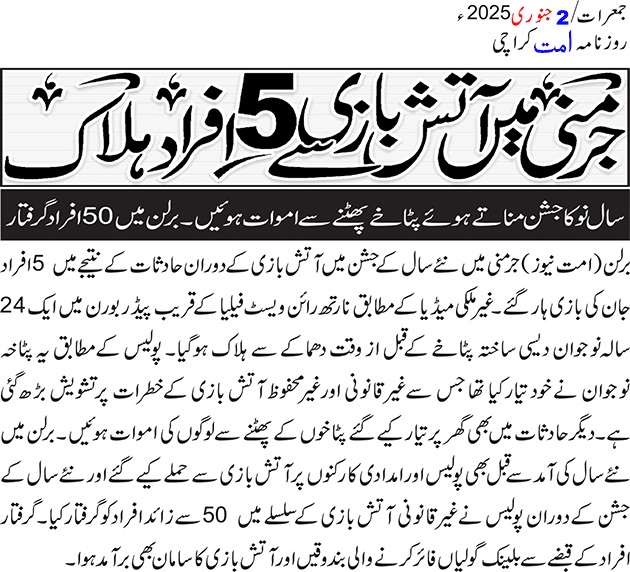 جمعرات/ 2 جنوری 2025ء
روزنامہ امت کراچی

جرمنی میں آتش بازی سے 5 افراد ہلاک

سال نو کا جشن مناتے ہوئے پٹاخے پھٹنے سے اموات ہوئیں۔ برلن میں 50 افراد گرفتار

برلن (امت نیوز) جرمنی میں نئے سال کے جشن میں آتش بازی کے دوران حادثات کے نتیجے میں 5 افراد جان کی بازی ہار گئے۔ غیر ملکی میڈیا کے مطابق نارتھ رائن ویسٹ فیلیا کے قریب پیڈربورن میں ایک 24 سالہ نوجوان دیسی ساختہ پٹاخے کے قبل از وقت دھماکے سے ہلاک ہوگیا۔ پولیس کے مطابق یہ پٹاخہ نوجوان نے خود تیار کیا تھا جس سے غیر قانونی اور غیر محفوظ آتش بازی کے خطرات پر تشویش بڑھ گئی ہے۔ دیگر حادثات میں بھی گھر پر تیار کیے گئے پٹاخوں کے پھٹنے سے لوگوں کی اموات ہوئیں۔ برلن میں نئے سال کی آمد سے قبل بھی پولیس اور امدادی کارکنوں پر آتش بازی سے حملے کیے گئے اور نئے سال کے جشن کے دوران پولیس نے غیر قانونی آتش بازی کے سلسلے میں 50 سے زائد افراد کو گرفتار کیا۔ گرفتار افراد کے قبضے سے بلینک گولیاں فائر کرنے والی بندوقیں اور آتش بازی کا سامان بھی برآمد ہوا۔